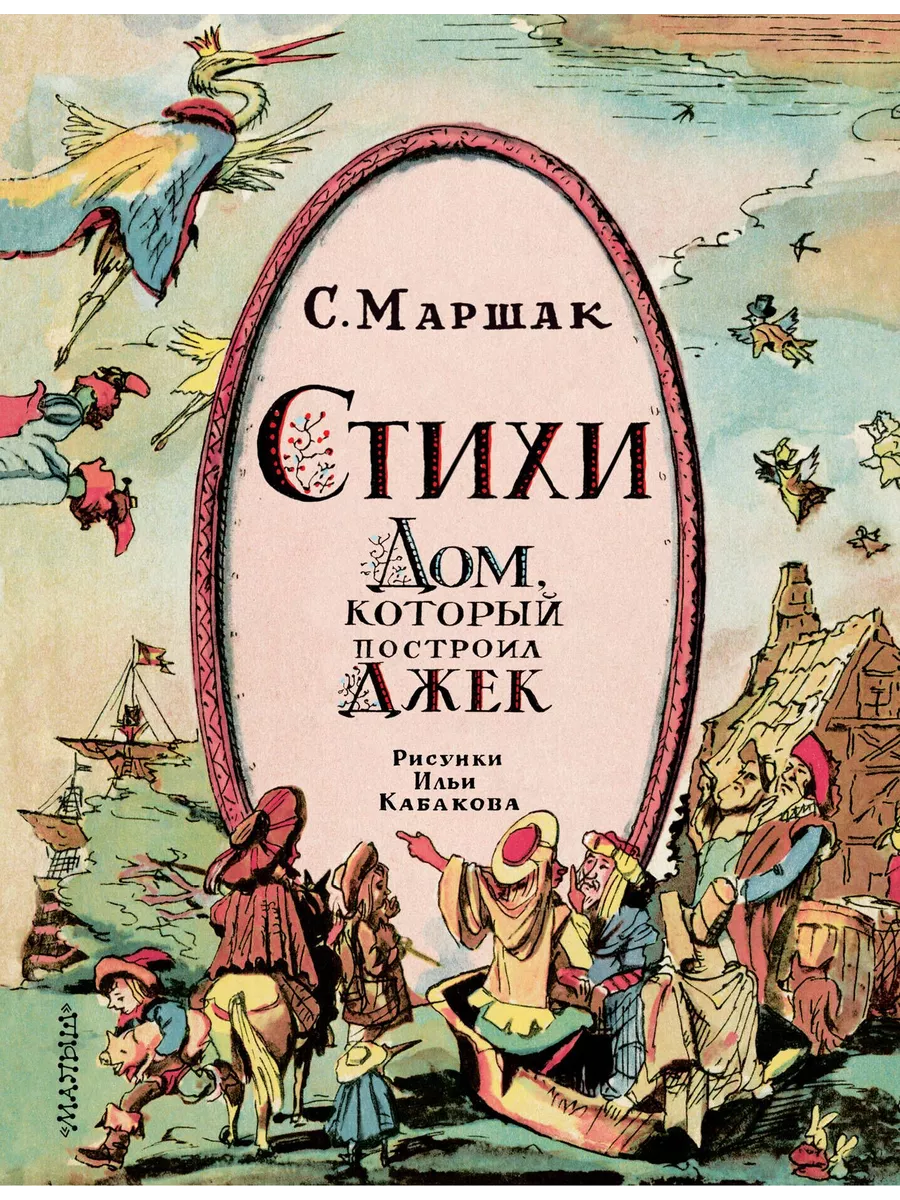 С. Маршак

Стихи

Дом, который построил Джек

Рисунки Ильи Кабакова

«Малыш»